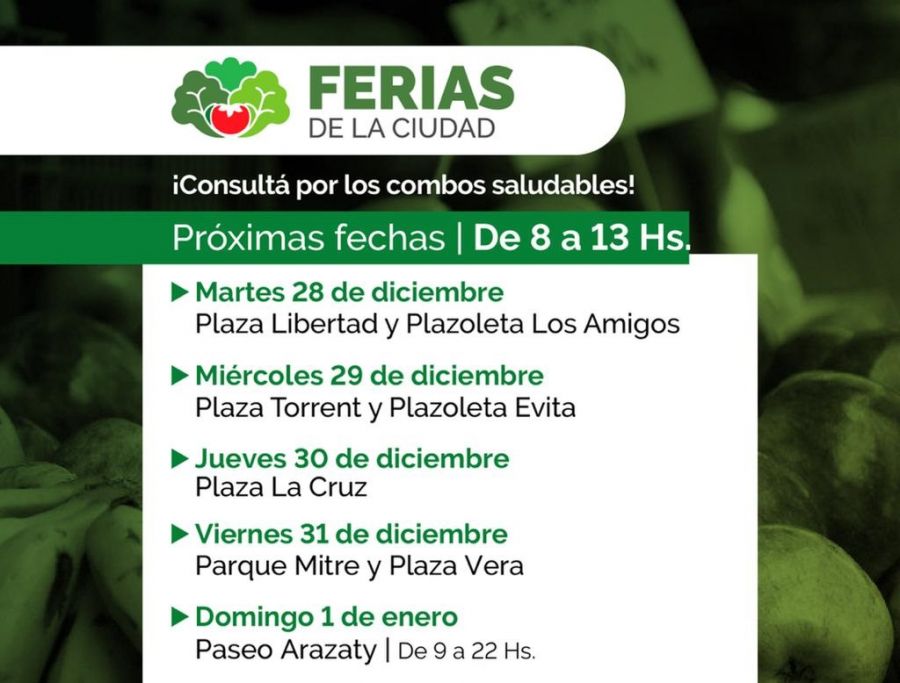 FERIAS
DE LA CIUDAD

¡Consultá por los combos saludables!

Próximas fechas | De 8 a 13 Hs.

▶ Martes 28 de diciembre
Plaza Libertad y Plazoleta Los Amigos

▶ Miércoles 29 de diciembre
Plaza Torrent y Plazoleta Evita

▶ Jueves 30 de diciembre
Plaza La Cruz

▶ Viernes 31 de diciembre
Parque Mitre y Plaza Vera

▶ Domingo 1 de enero
Paseo Arazaty | De 9 a 22 Hs.